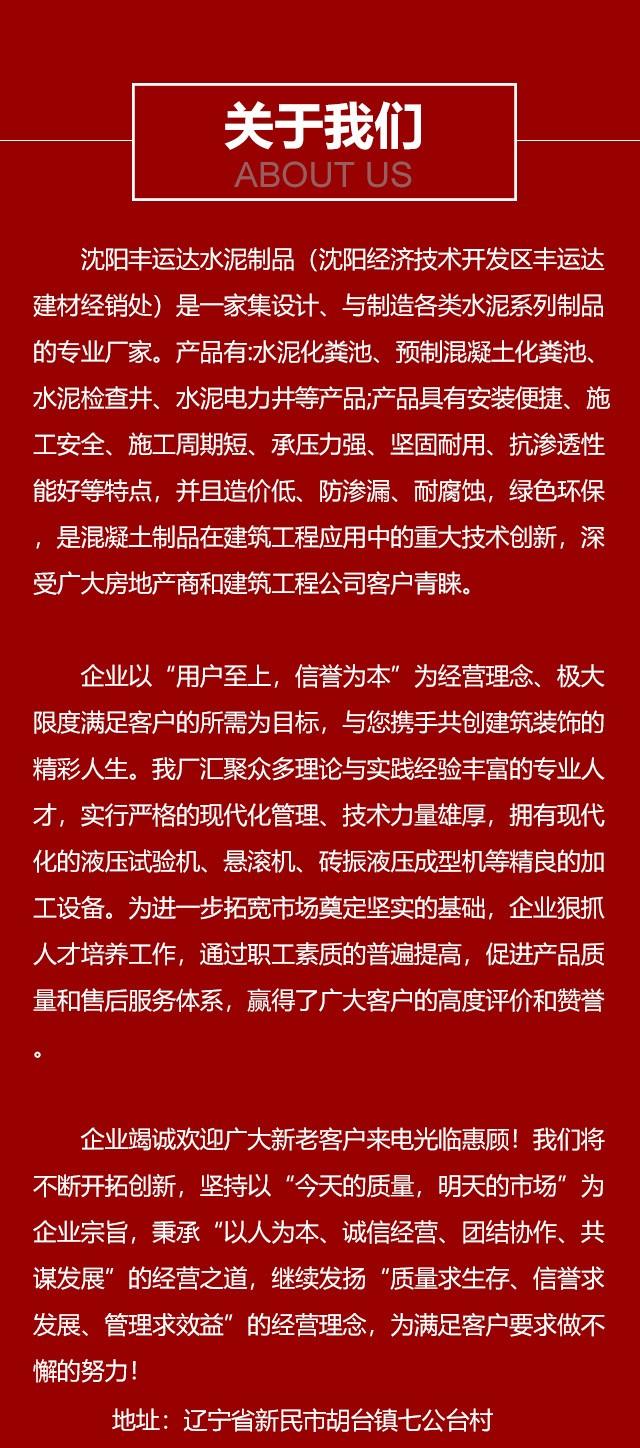 关于我们
ABOUT US

沈阳丰运达水泥制品（沈阳经济技术开发区丰运达建材经销处）是一家集设计、与制造各类水泥系列制品的专业厂家。产品有:水泥化粪池、预制混凝土化粪池、水泥检查井、水泥电力井等产品;产品具有安装便捷、施工安全、施工周期短、承压力强、坚固耐用、抗渗透性能好等特点，并且造价低、防渗漏、耐腐蚀，绿色环保，是混凝土制品在建筑工程应用中的重大技术创新，深受广大房地产商和建筑工程公司客户青睐。

企业以“用户至上，信誉为本”为经营理念、极大限度满足客户的所需为目标，与您携手共创建筑装饰的精彩人生。我厂汇聚众多理论与实践经验丰富的专业人才，实行严格的现代化管理、技术力量雄厚，拥有现代化的液压试验机、悬滚机、砖振液压成型机等精良的加工设备。为进一步拓宽市场奠定坚实的基础，企业狠抓人才培养工作，通过职工素质的普遍提高，促进产品质量和售后服务体系，赢得了广大客户的高度评价和赞誉。

企业竭诚欢迎广大新老客户来电光临惠顾！我们将不断开拓创新，坚持以“今天的质量，明天的市场”为企业宗旨，秉承“以人为本、诚信经营、团结协作、共谋发展”的经营之道，继续发扬“质量求生存、信誉求发展、管理求效益”的经营理念，为满足客户要求做不懈的努力！

地址：辽宁省新民市胡台镇七公台村